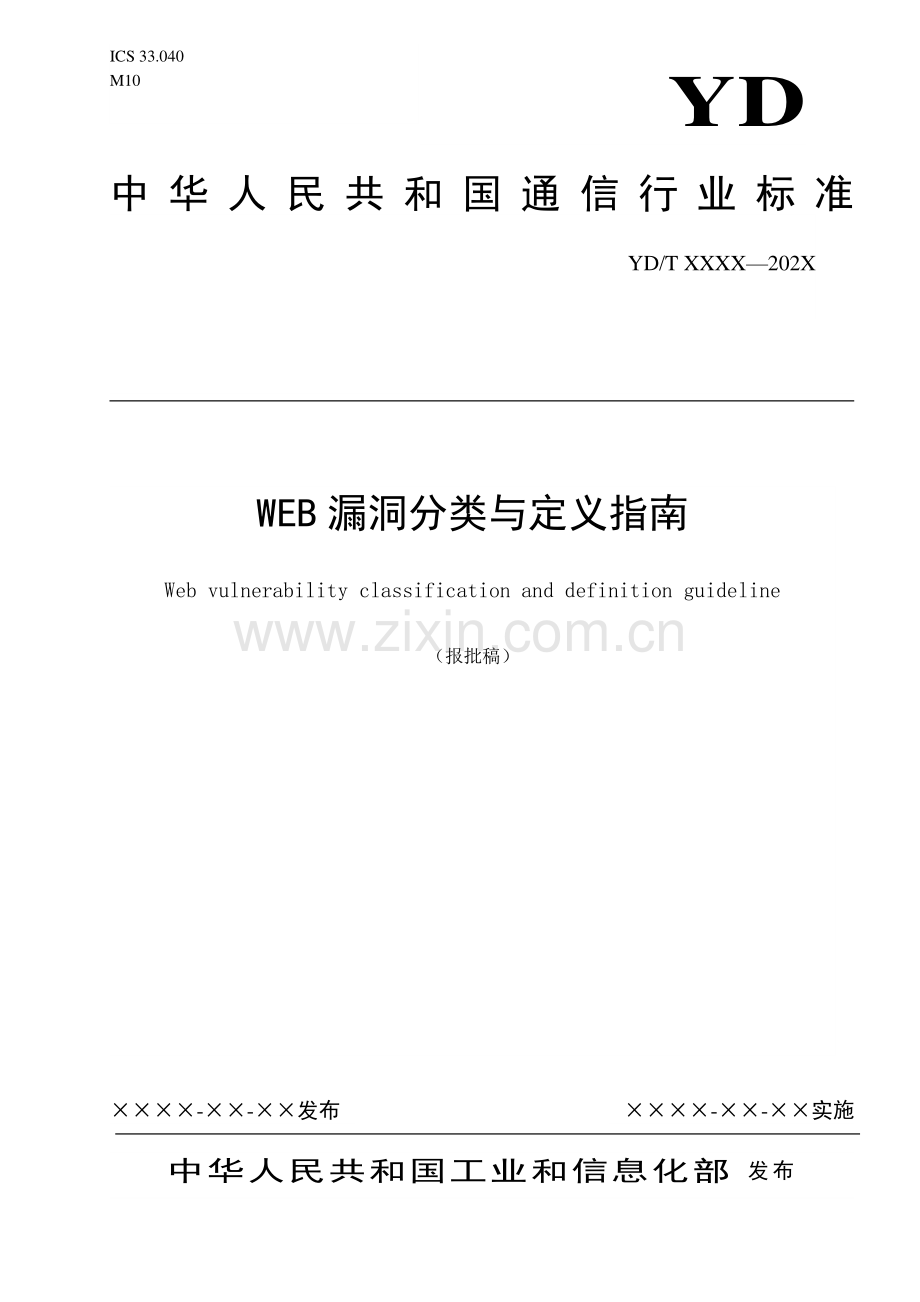 ICS 33.040
M10

YD

中华人民共和国通信行业标准

YD/T XXXX—202X

WEB 漏洞分类与定义指南

Web vulnerability classification and definition guideline

www.zixin.com.cn

（报批稿）

××××-××-××发布　　××××-××-××实施

中华人民共和国工业和信息化部 发布